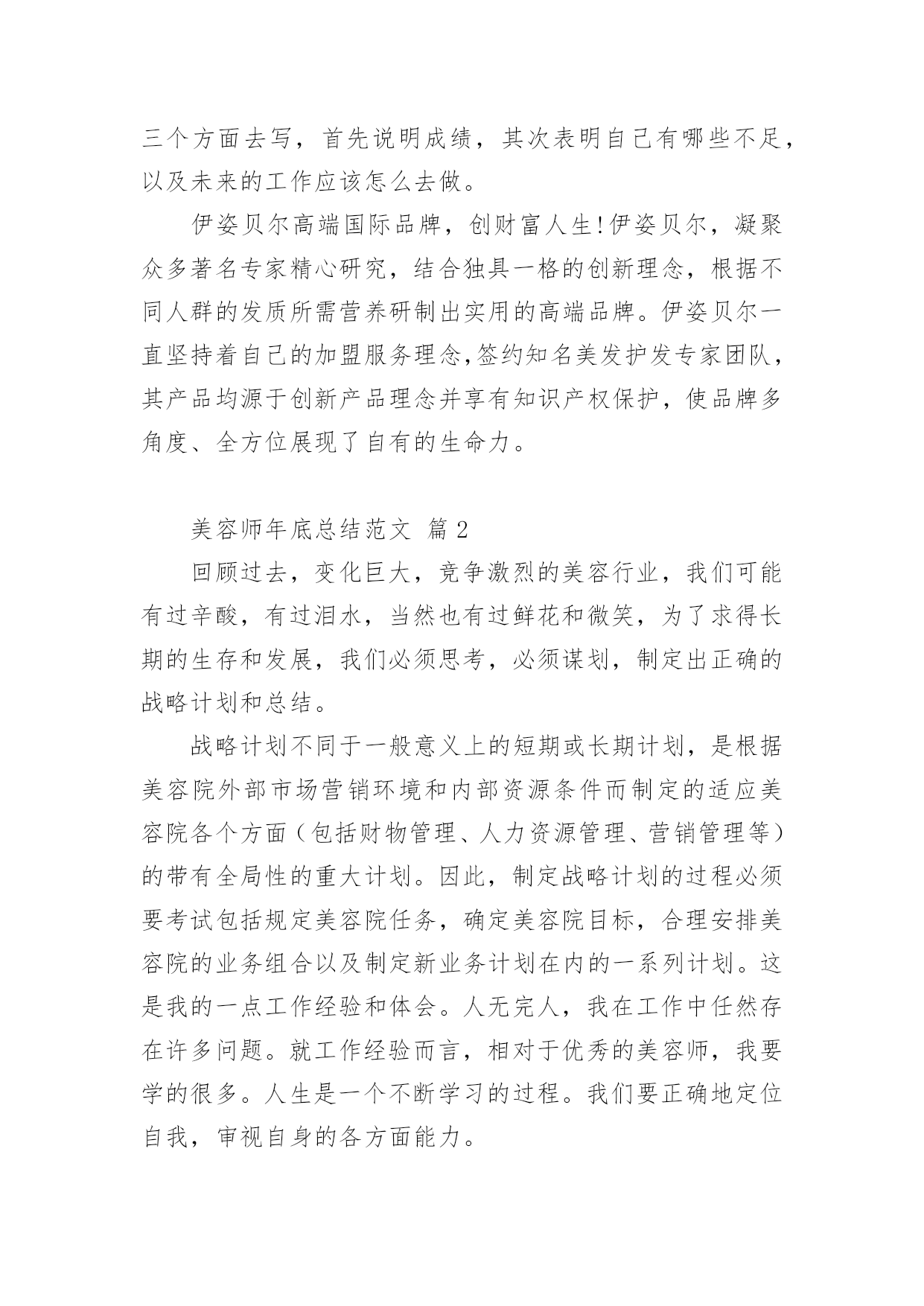 三个方面去写，首先说明成绩，其次表明自己有哪些不足，以及未来的工作应该怎么去做。

伊姿贝尔高端国际品牌，创财富人生!伊姿贝尔，凝聚众多著名专家精心研究，结合独具一格的创新理念，根据不同人群的发质所需营养研制出实用的高端品牌。伊姿贝尔一直坚持着自己的加盟服务理念,签约知名美发护发专家团队，其产品均源于创新产品理念并享有知识产权保护，使品牌多角度、全方位展现了自有的生命力。

美容师年底总结范文 篇2

回顾过去，变化巨大，竞争激烈的美容行业，我们可能有过辛酸，有过泪水，当然也有过鲜花和微笑，为了求得长期的生存和发展，我们必须思考，必须谋划，制定出正确的战略计划和总结。

战略计划不同于一般意义上的短期或长期计划，是根据美容院外部市场营销环境和内部资源条件而制定的适应美容院各个方面（包括财物管理、人力资源管理、营销管理等）的带有全局性的重大计划。因此，制定战略计划的过程必须要考试包括规定美容院任务，确定美容院目标，合理安排美容院的业务组合以及制定新业务计划在内的一系列计划。这是我的一点工作经验和体会。人无完人，我在工作中任然存在许多问题。就工作经验而言，相对于优秀的美容师，我要学的很多。人生是一个不断学习的过程。我们要正确地定位自我，审视自身的各方面能力。